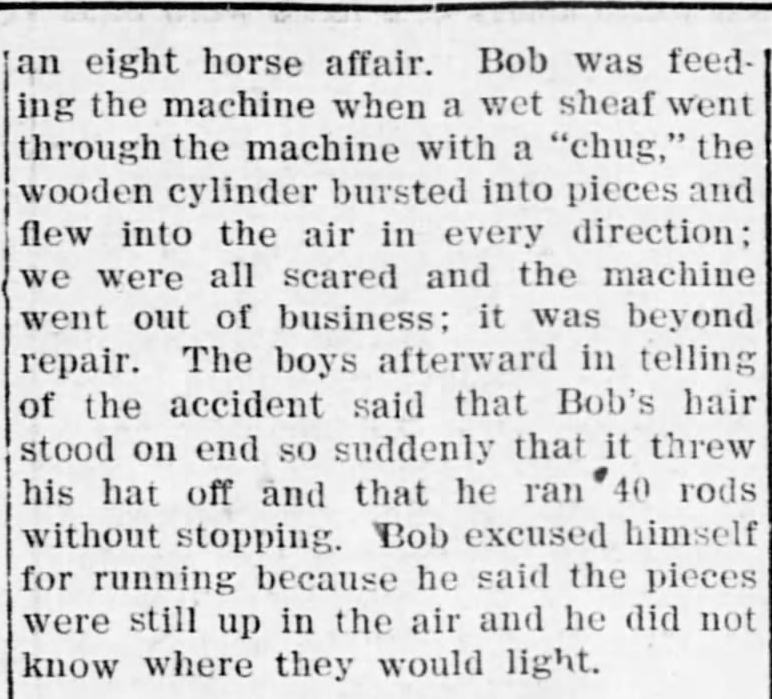 an eight horse affair. Bob was feeding the machine when a wet sheaf went through the machine with a "chug," the wooden cylinder bursted into pieces and flew into the air in every direction; we were all scared and the machine went out of business; it was beyond repair. The boys afterward in telling of the accident said that Bob's hair stood on end so suddenly that it threw his hat off and that he ran 40 rods without stopping. Bob excused himself for running because he said the pieces were still up in the air and he did not know where they would light.